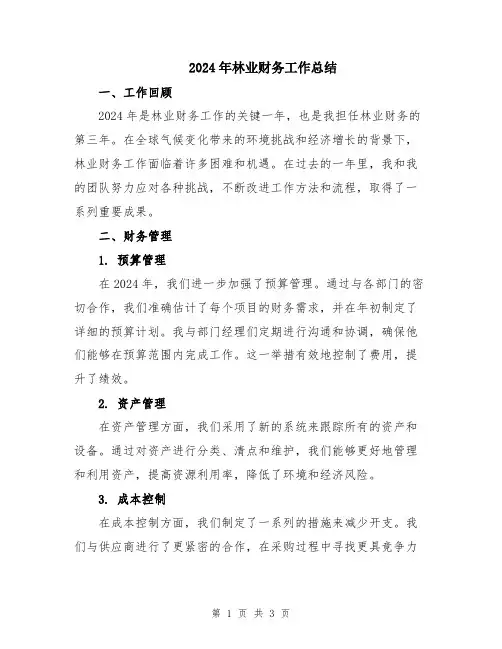 2024年林业财务工作总结

一、工作回顾

2024年是林业财务工作的关键一年，也是我担任林业财务的第三年。在全球气候变化带来的环境挑战和经济增长的背景下，林业财务工作面临着许多困难和机遇。在过去的一年里，我和我的团队努力应对各种挑战，不断改进工作方法和流程，取得了一系列重要成果。

二、财务管理

1. 预算管理

在2024年，我们进一步加强了预算管理。通过与各部门的密切合作，我们准确估计了每个项目的财务需求，并在年初制定了详细的预算计划。我与部门经理们定期进行沟通和协调，确保他们能够在预算范围内完成工作。这一举措有效地控制了费用，提升了绩效。

2. 资产管理

在资产管理方面，我们采用了新的系统来跟踪所有的资产和设备。通过对资产进行分类、清点和维护，我们能够更好地管理和利用资产，提高资源利用率，降低了环境和经济风险。

3. 成本控制

在成本控制方面，我们制定了一系列的措施来减少开支。我们与供应商进行了更紧密的合作，在采购过程中寻找更具竞争力

第 1 页 共 3 页